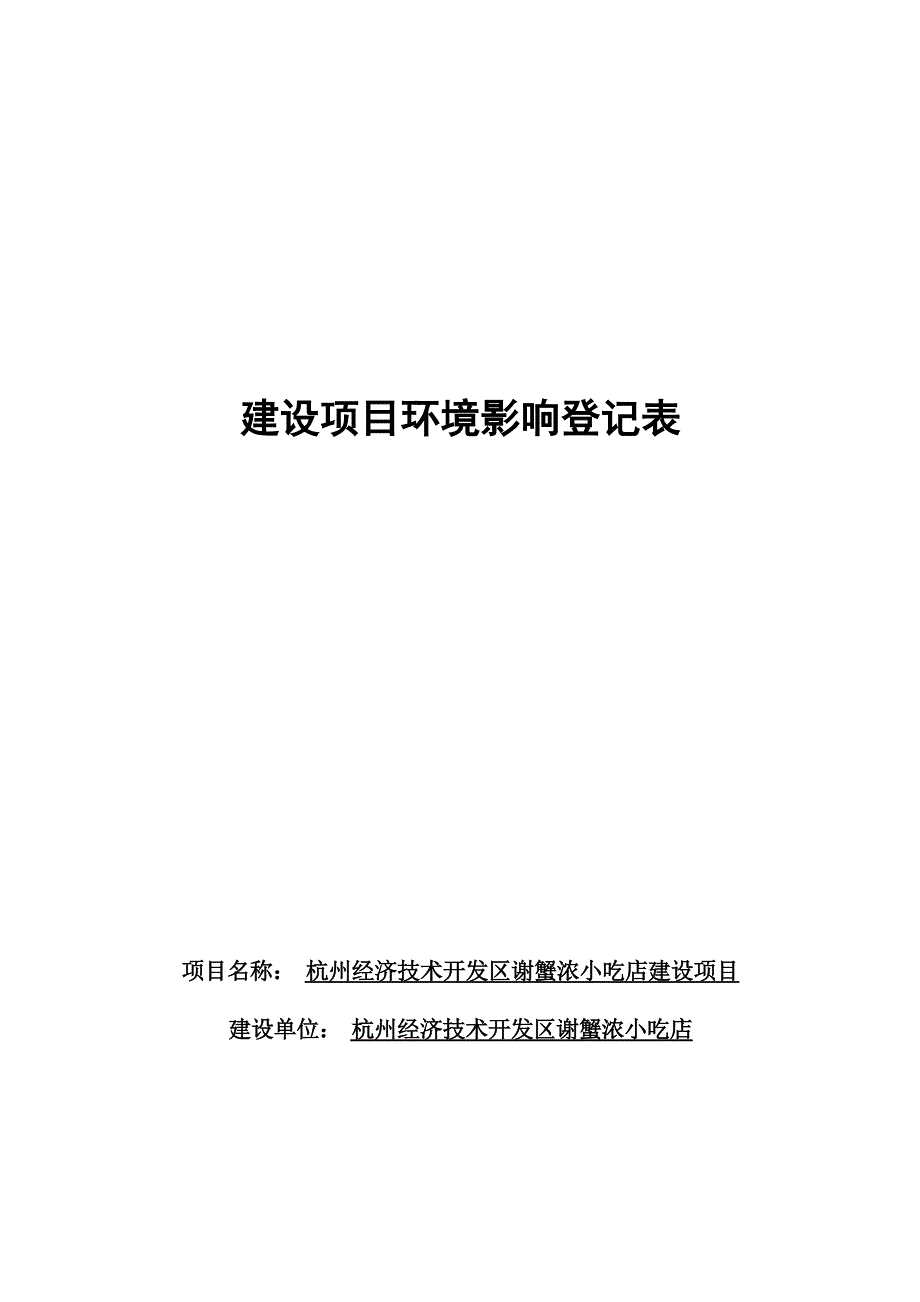 建设项目环境影响登记表

项目名称： 杭州经济技术开发区谢蟹浓小吃店建设项目

建设单位： 杭州经济技术开发区谢蟹浓小吃店